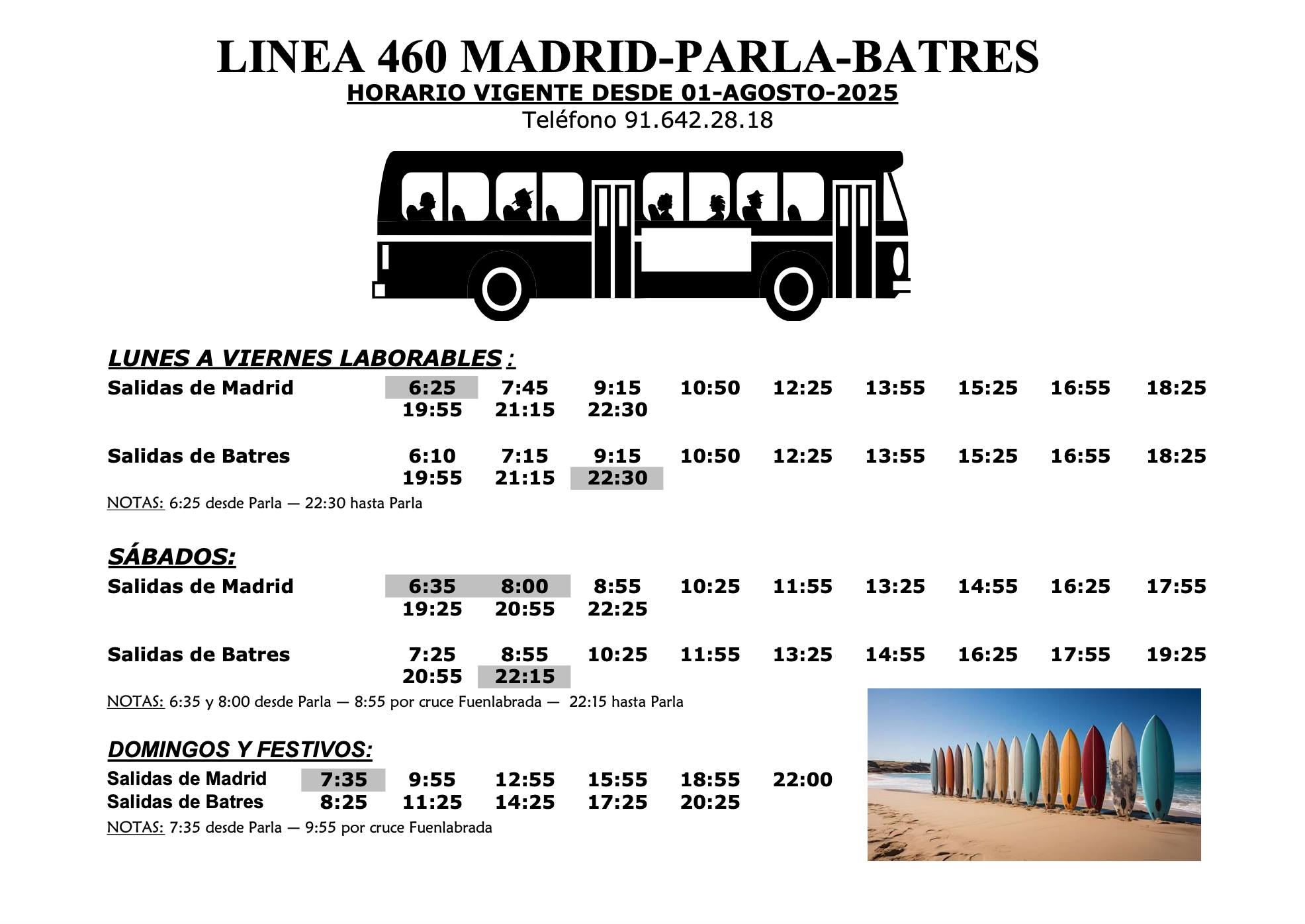 LINEA 460 MADRID-PARLA-BATRES

HORARIO VIGENTE DESDE 01-AGOSTO-2025

Teléfono 91.642.28.18

LUNES A VIERNES LABORABLES :

Salidas de Madrid 6:25 7:45 9:15 10:50 12:25 13:55 15:25 16:55 18:25 19:55 21:15 22:30

Salidas de Batres 6:10 7:15 9:15 10:50 12:25 13:55 15:25 16:55 18:25 19:55 21:15 22:30

NOTAS: 6:25 desde Parla — 22:30 hasta Parla

SÁBADOS:

Salidas de Madrid 6:35 8:00 8:55 10:25 11:55 13:25 14:55 16:25 17:55 19:25 20:55 22:25

Salidas de Batres 7:25 8:55 10:25 11:55 13:25 14:55 16:25 17:55 19:25 20:55 22:15

NOTAS: 6:35 y 8:00 desde Parla — 8:55 por cruce Fuenlabrada — 22:15 hasta Parla

DOMINGOS Y FESTIVOS:

Salidas de Madrid 7:35 9:55 12:55 15:55 18:55 22:00

Salidas de Batres 8:25 11:25 14:25 17:25 20:25

NOTAS: 7:35 desde Parla — 9:55 por cruce Fuenlabrada